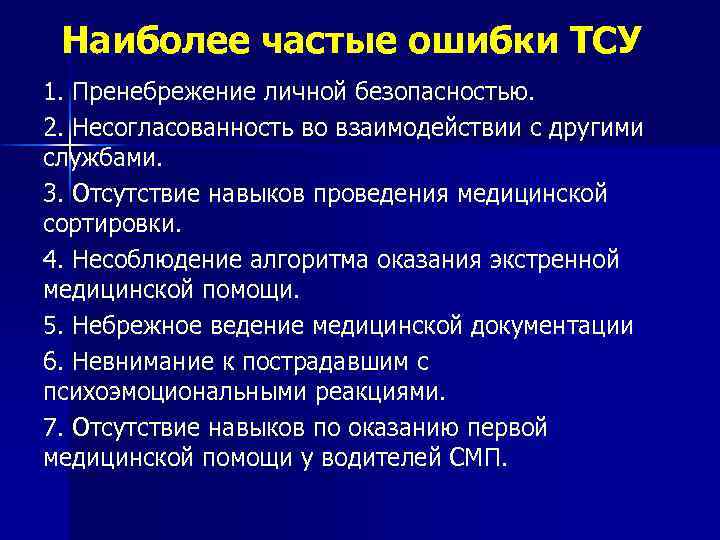 Наиболее частые ошибки ТСУ

1. Пренебрежение личной безопасностью.

2. Несогласованность во взаимодействии с другими службами.

3. Отсутствие навыков проведения медицинской сортировки.

4. Несоблюдение алгоритма оказания экстренной медицинской помощи.

5. Небрежное ведение медицинской документации

6. Невнимание к пострадавшим с психоэмоциональными реакциями.

7. Отсутствие навыков по оказанию первой медицинской помощи у водителей СМП.